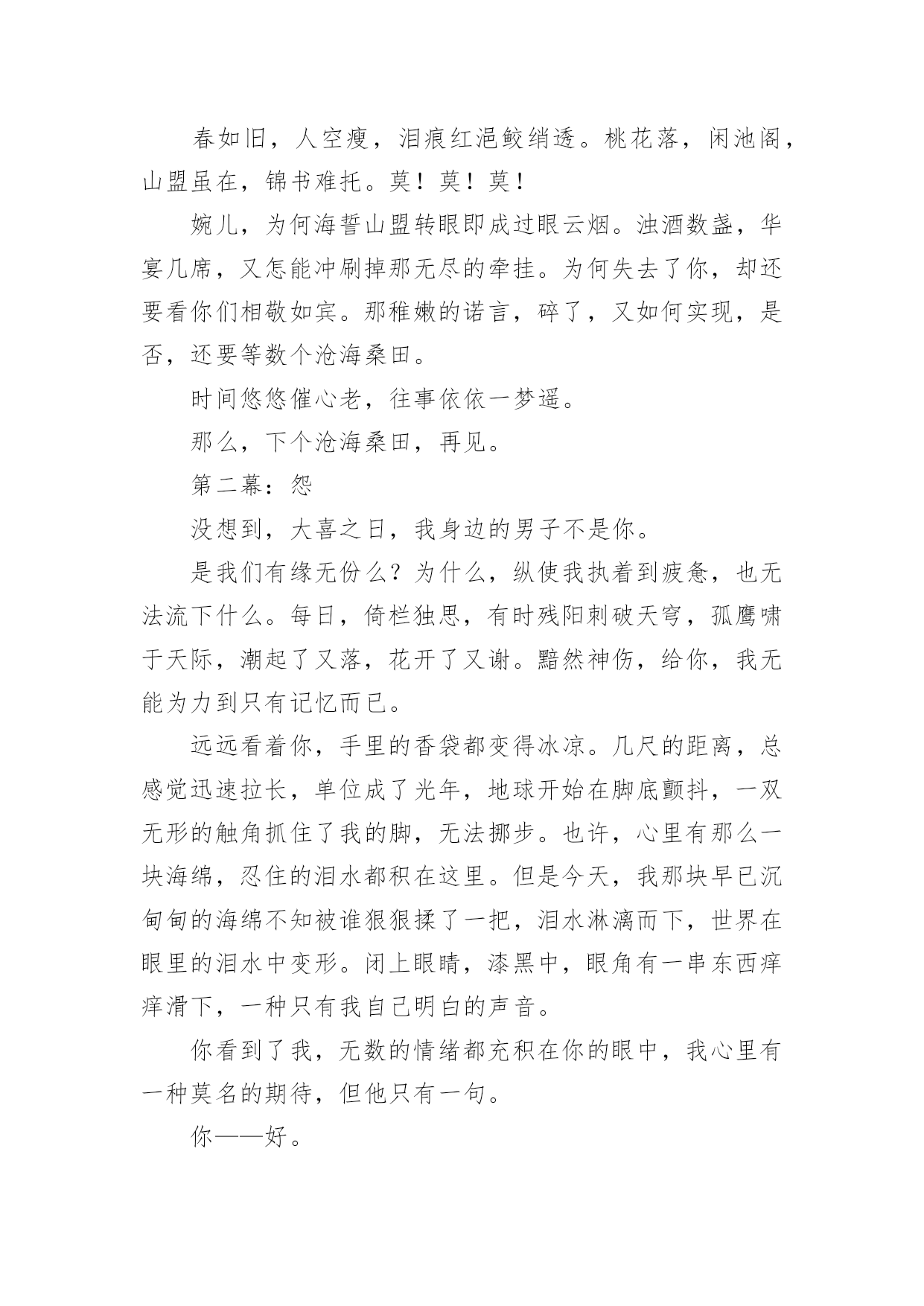 春如旧，人空瘦，泪痕红浥鲛绡透。桃花落，闲池阁，山盟虽在，锦书难托。莫！莫！莫！

婉儿，为何海誓山盟转眼即成过眼云烟。浊酒数盏，华宴几席，又怎能冲刷掉那无尽的牵挂。为何失去了你，却还要看你们相敬如宾。那稚嫩的诺言，碎了，又如何实现，是否，还要等数个沧海桑田。

时间悠悠催心老，往事依依一梦遥。

那么，下个沧海桑田，再见。

第二幕：怨

没想到，大喜之日，我身边的男子不是你。

是我们有缘无份么？为什么，纵使我执着到疲惫，也无法流下什么。每日，倚栏独思，有时残阳刺破天穹，孤鹰啸于天际，潮起了又落，花开了又谢。黯然神伤，给你，我无能为力到只有记忆而已。

远远看着你，手里的香袋都变得冰凉。几尺的距离，总感觉迅速拉长，单位成了光年，地球开始在脚底颤抖，一双无形的触角抓住了我的脚，无法挪步。也许，心里有那么一块海绵，忍住的泪水都积在这里。但是今天，我那块早已沉甸甸的海绵不知被谁狠狠揉了一把，泪水淋漓而下，世界在眼里的泪水中变形。闭上眼睛，漆黑中，眼角有一串东西痒痒滑下，一种只有我自己明白的声音。

你看到了我，无数的情绪都充积在你的眼中，我心里有一种莫名的期待，但他只有一句。

你——好。